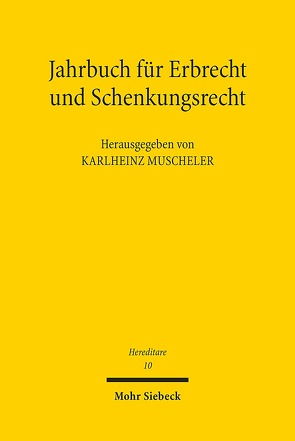 Jahrbuch für Erbrecht und Schenkungsrecht

Herausgegeben von
KARLHEINZ MUSCHELER

Hereditare
10

Mohr Siebeck